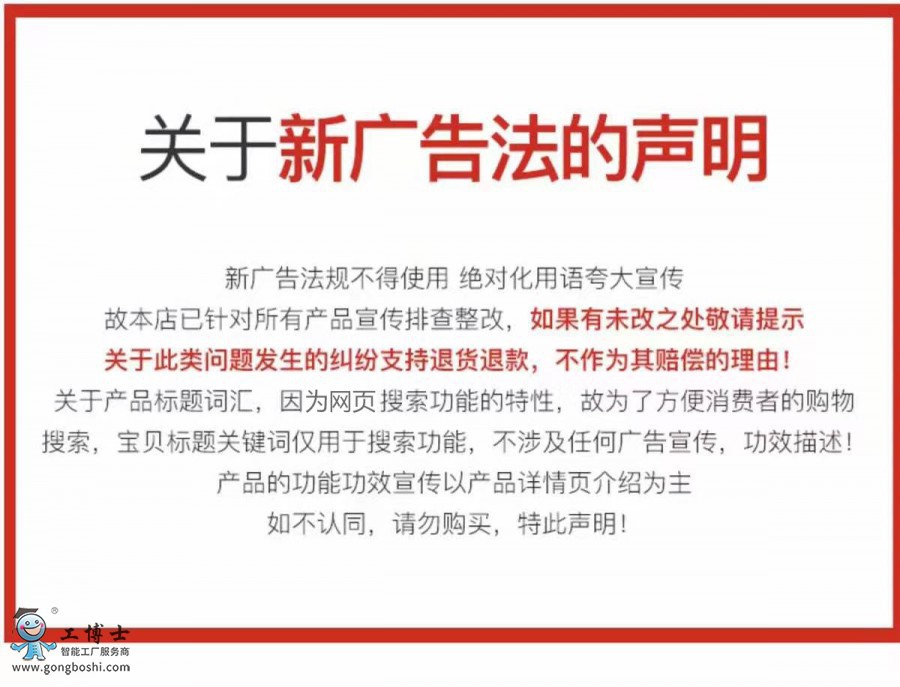 关于新广告法的声明

新广告法规不得使用 绝对化用语夸大宣传

故本店已针对所有产品宣传排查整改，如果有未改之处敬请提示

关于此类问题发生的纠纷支持退货退款，不作为其赔偿的理由！

关于产品标题词汇，因为网页搜索功能的特性，故为了方便消费者的购物搜索，宝贝标题关键词仅用于搜索功能，不涉及任何广告宣传，功效描述！

产品的功能功效宣传以产品详情页介绍为主

如不认同，请勿购买，特此声明！

工博士
智能工厂服务商
www.gongboshi.com